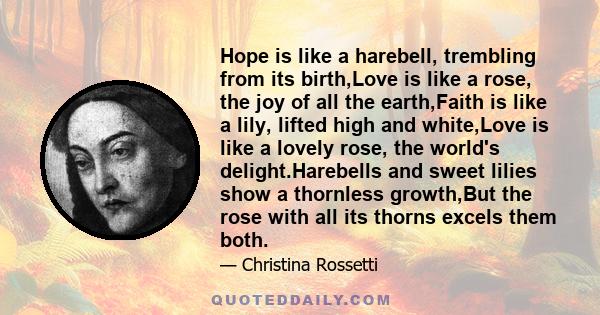 Hope is like a harebell, trembling from its birth,Love is like a rose, the joy of all the earth,Faith is like a lily, lifted high and white,Love is like a lovely rose, the world's delight.Harebells and sweet lilies show a thornless growth,But the rose with all its thorns excels them both.

— Christina Rossetti

QUOTEDDAILY.COM